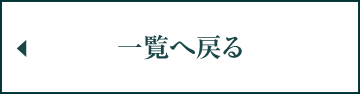 一覧へ戻る